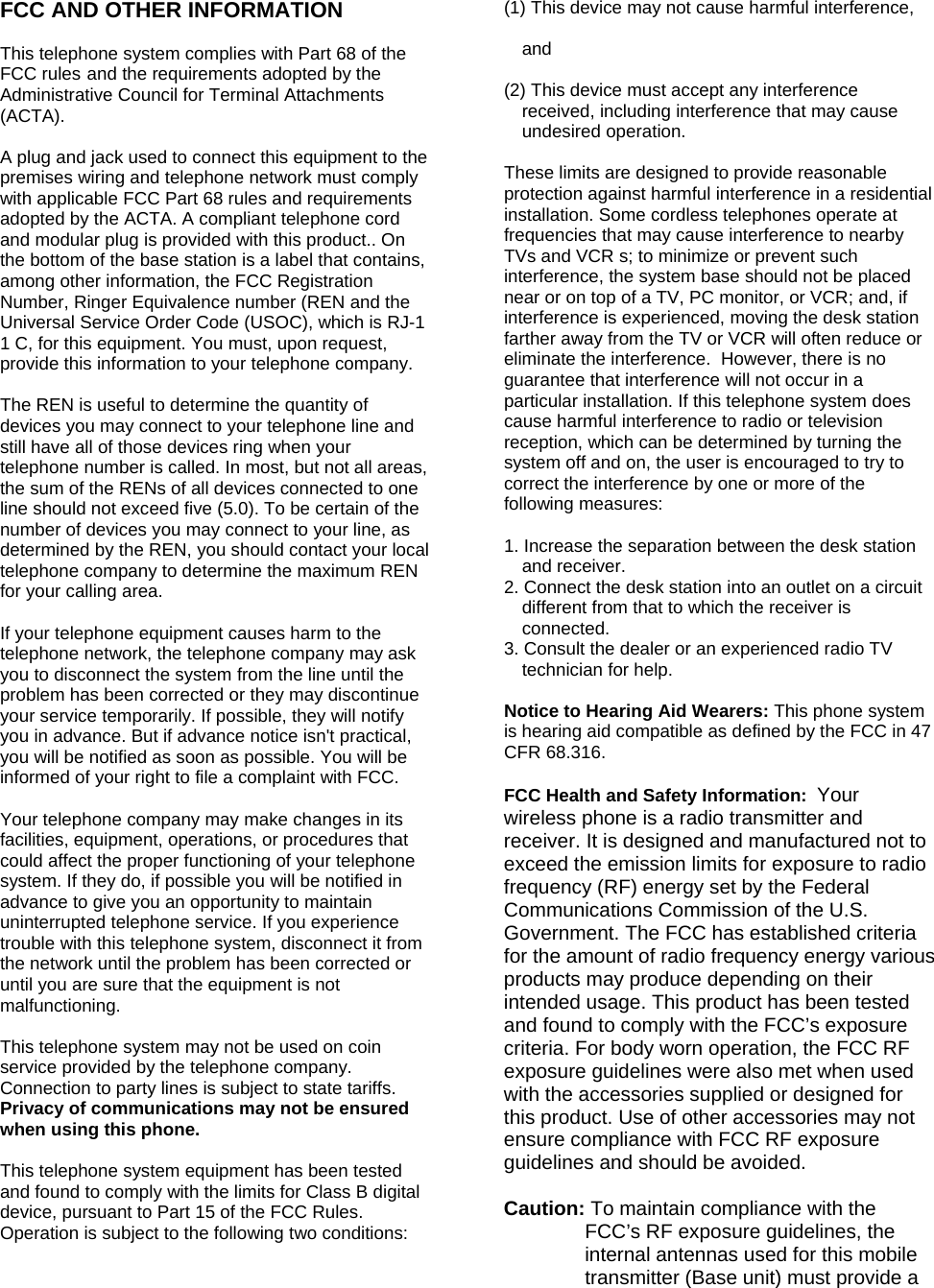 FCC AND OTHER INFORMATION

This telephone system complies with Part 68 of the FCC rules and the requirements adopted by the Administrative Council for Terminal Attachments (ACTA).

A plug and jack used to connect this equipment to the premises wiring and telephone network must comply with applicable FCC Part 68 rules and requirements adopted by the ACTA. A compliant telephone cord and modular plug is provided with this product.. On the bottom of the base station is a label that contains, among other information, the FCC Registration Number, Ringer Equivalence number (REN and the Universal Service Order Code (USOC), which is RJ-1 1 C, for this equipment. You must, upon request, provide this information to your telephone company.

The REN is useful to determine the quantity of devices you may connect to your telephone line and still have all of those devices ring when your telephone number is called. In most, but not all areas, the sum of the RENs of all devices connected to one line should not exceed five (5.0). To be certain of the number of devices you may connect to your line, as determined by the REN, you should contact your local telephone company to determine the maximum REN for your calling area.

If your telephone equipment causes harm to the telephone network, the telephone company may ask you to disconnect the system from the line until the problem has been corrected or they may discontinue your service temporarily. If possible, they will notify you in advance. But if advance notice isn't practical, you will be notified as soon as possible. You will be informed of your right to file a complaint with FCC.

Your telephone company may make changes in its facilities, equipment, operations, or procedures that could affect the proper functioning of your telephone system. If they do, if possible you will be notified in advance to give you an opportunity to maintain uninterrupted telephone service. If you experience trouble with this telephone system, disconnect it from the network until the problem has been corrected or until you are sure that the equipment is not malfunctioning.

This telephone system may not be used on coin service provided by the telephone company. Connection to party lines is subject to state tariffs. Privacy of communications may not be ensured when using this phone.

This telephone system equipment has been tested and found to comply with the limits for Class B digital device, pursuant to Part 15 of the FCC Rules. Operation is subject to the following two conditions:

(1) This device may not cause harmful interference,

and

(2) This device must accept any interference received, including interference that may cause undesired operation.

These limits are designed to provide reasonable protection against harmful interference in a residential installation. Some cordless telephones operate at frequencies that may cause interference to nearby TVs and VCR s; to minimize or prevent such interference, the system base should not be placed near or on top of a TV, PC monitor, or VCR; and, if interference is experienced, moving the desk station farther away from the TV or VCR will often reduce or eliminate the interference. However, there is no guarantee that interference will not occur in a particular installation. If this telephone system does cause harmful interference to radio or television reception, which can be determined by turning the system off and on, the user is encouraged to try to correct the interference by one or more of the following measures:

1. Increase the separation between the desk station and receiver.
2. Connect the desk station into an outlet on a circuit different from that to which the receiver is connected.
3. Consult the dealer or an experienced radio TV technician for help.

Notice to Hearing Aid Wearers: This phone system is hearing aid compatible as defined by the FCC in 47 CFR 68.316.

FCC Health and Safety Information: Your wireless phone is a radio transmitter and receiver. It is designed and manufactured not to exceed the emission limits for exposure to radio frequency (RF) energy set by the Federal Communications Commission of the U.S. Government. The FCC has established criteria for the amount of radio frequency energy various products may produce depending on their intended usage. This product has been tested and found to comply with the FCC's exposure criteria. For body worn operation, the FCC RF exposure guidelines were also met when used with the accessories supplied or designed for this product. Use of other accessories may not ensure compliance with FCC RF exposure guidelines and should be avoided.

Caution: To maintain compliance with the FCC's RF exposure guidelines, the internal antennas used for this mobile transmitter (Base unit) must provide a